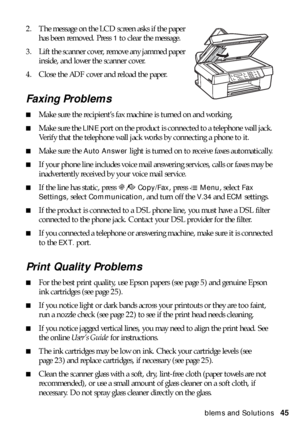 2. The message on the LCD screen asks if the paper has been removed. Press 1 to clear the message.

3. Lift the scanner cover, remove any jammed paper inside, and lower the scanner cover.

4. Close the ADF cover and reload the paper.

Faxing Problems

■ Make sure the recipient's fax machine is turned on and working.

■ Make sure the LINE port on the product is connected to a telephone wall jack. Verify that the telephone wall jack works by connecting a phone to it.

■ Make sure the Auto Answer light is turned on to receive faxes automatically.

■ If your phone line includes voice mail answering services, calls or faxes may be inadvertently received by your voice mail service.

■ If the line has static, press Copy/Fax, press Menu, select Fax Settings, select Communication, and turn off the V.34 and ECM settings.

■ If the product is connected to a DSL phone line, you must have a DSL filter connected to the phone jack. Contact your DSL provider for the filter.

■ If you connected a telephone or answering machine, make sure it is connected to the EXT. port.

Print Quality Problems

■ For the best print quality, use Epson papers (see page 5) and genuine Epson ink cartridges (see page 25).

■ If you notice light or dark bands across your printouts or they are too faint, run a nozzle check (see page 22) to see if the print head needs cleaning.

■ If you notice jagged vertical lines, you may need to align the print head. See the online User's Guide for instructions.

■ The ink cartridges may be low on ink. Check your cartridge levels (see page 23) and replace cartridges, if necessary (see page 25).

■ Clean the scanner glass with a soft, dry, lint-free cloth (paper towels are not recommended), or use a small amount of glass cleaner on a soft cloth, if necessary. Do not spray glass cleaner directly on the glass.

blems and Solutions 45